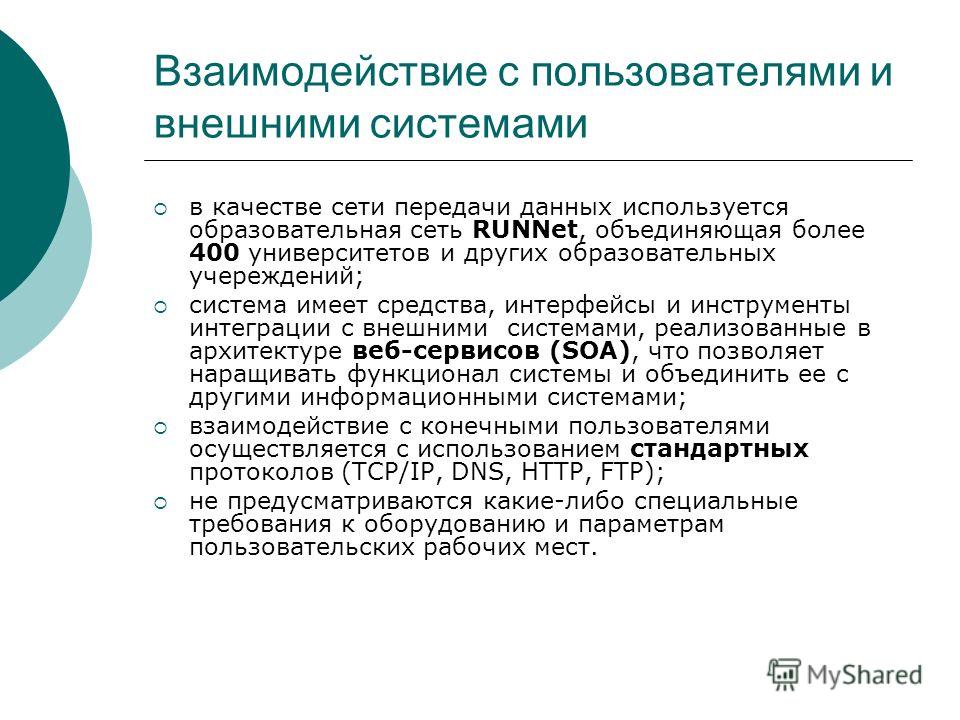 Взаимодействие с пользователями и внешними системами

в качестве сети передачи данных используется образовательная сеть RUNNet, объединяющая более 400 университетов и других образовательных учереждений;

система имеет средства, интерфейсы и инструменты интеграции с внешними системами, реализованные в архитектуре веб-сервисов (SOA), что позволяет наращивать функционал системы и объединить ее с другими информационными системами;

взаимодействие с конечными пользователями осуществляется с использованием стандартных протоколов (TCP/IP, DNS, HTTP, FTP);

не предусматриваются какие-либо специальные требования к оборудованию и параметрам пользовательских рабочих мест.

MyShared